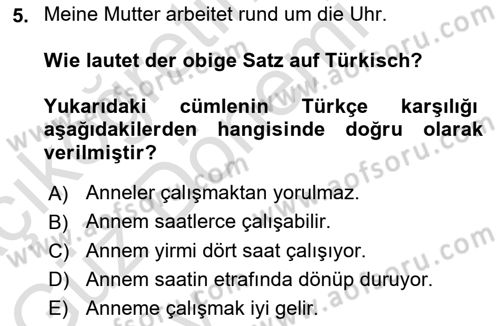 5. Meine Mutter arbeitet rund um die Uhr.

Wie lautet der obige Satz auf Türkisch?

Yukarıdaki cümlenin Türkçe karşılığı aşağıdakilerden hangisinde doğru olarak verilmiştir?

A) Anneler çalışmaktan yorulmaz.
B) Annem saatlerce çalışabilir.
C) Annem yirmi dört saat çalışıyor.
D) Annem saatin etrafında dönüp duruyor.
E) Anneme çalışmak iyi gelir.

www.aofsoru.com